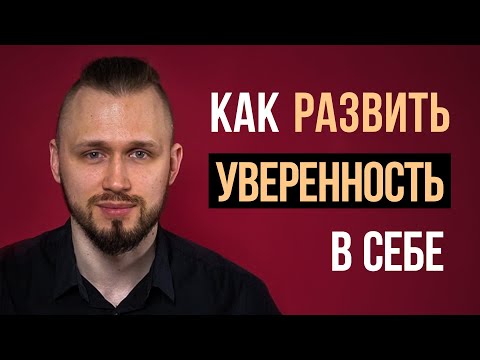 КАК РАЗВИТЬ
УВЕРЕННОСТЬ
В СЕБЕ